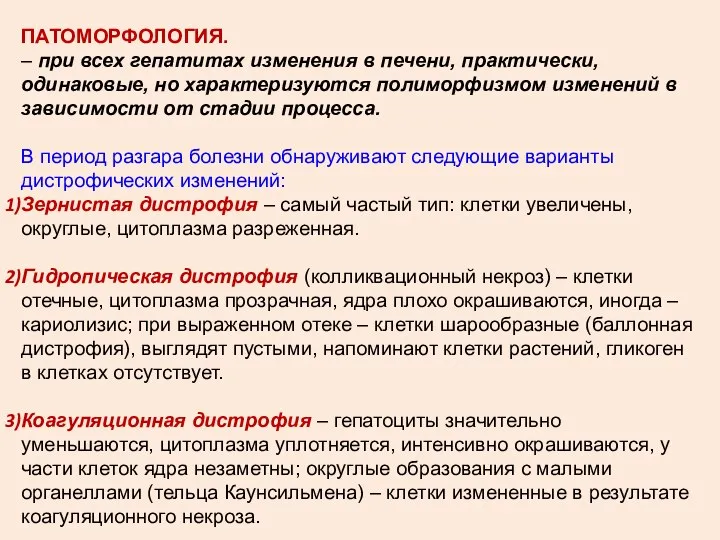 ПАТОМОРФОЛОГИЯ.
– при всех гепатитах изменения в печени, практически, одинаковые, но характеризуются полиморфизмом изменений в зависимости от стадии процесса.

В период разгара болезни обнаруживают следующие варианты дистрофических изменений:
1)Зернистая дистрофия – самый частый тип: клетки увеличены, округлые, цитоплазма разреженная.

2)Гидропическая дистрофия (колликвационный некроз) – клетки отечные, цитоплазма прозрачная, ядра плохо окрашиваются, иногда – кариолизис; при выраженном отеке – клетки шарообразные (баллонная дистрофия), выглядят пустыми, напоминают клетки растений, гликоген в клетках отсутствует.

3)Коагуляционная дистрофия – гепатоциты значительно уменьшаются, цитоплазма уплотняется, интенсивно окрашиваются, у части клеток ядра незаметны; округлые образования с малыми органеллами (тельца Каунсильмена) – клетки измененные в результате коагуляционного некроза.